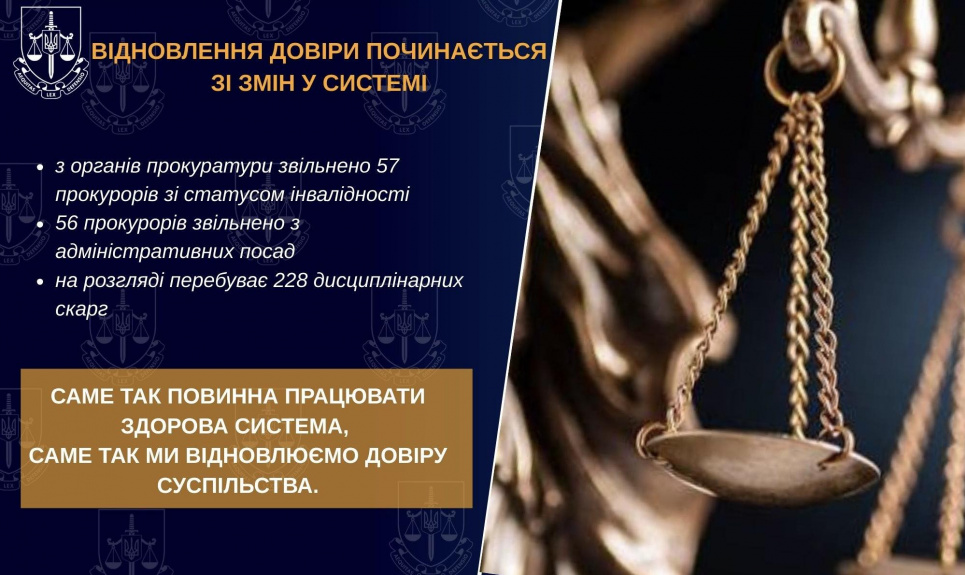 ВІДНОВЛЕННЯ ДОВІРИ ПОЧИНАЄТЬСЯ ЗІ ЗМІН У СИСТЕМІ

• з органів прокуратури звільнено 57 прокурорів зі статусом інвалідності
• 56 прокурорів звільнено з адміністративних посад
• на розгляді перебуває 228 дисциплінарних скарг

САМЕ ТАК ПОВИННА ПРАЦЮВАТИ ЗДОРОВА СИСТЕМА,
САМЕ ТАК МИ ВІДНОВЛЮЄМО ДОВІРУ СУСПІЛЬСТВА.